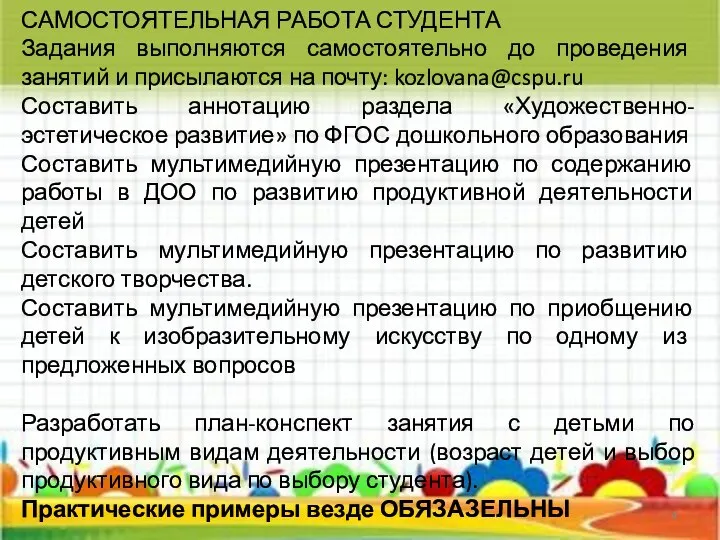 САМОСТОЯТЕЛЬНАЯ РАБОТА СТУДЕНТА
Задания выполняются самостоятельно до проведения занятий и присылаются на почту: kozlovana@cspu.ru
Составить аннотацию раздела «Художественно-эстетическое развитие» по ФГОС дошкольного образования
Составить мультимедийную презентацию по содержанию работы в ДОО по развитию продуктивной деятельности детей
Составить мультимедийную презентацию по развитию детского творчества.
Составить мультимедийную презентацию по приобщению детей к изобразительному искусству по одному из предложенных вопросов

Разработать план-конспект занятия с детьми по продуктивным видам деятельности (возраст детей и выбор продуктивного вида по выбору студента).
Практические примеры везде ОБЯЗАЗЕЛЬНЫ